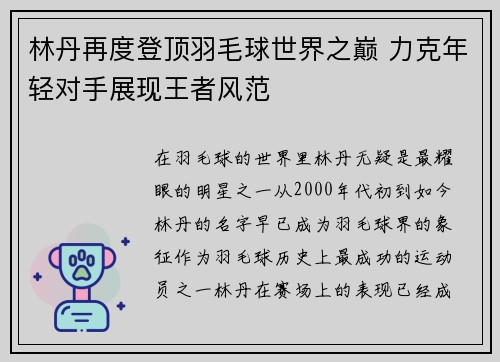 林丹再度登顶羽毛球世界之巅 力克年轻对手展现王者风范

在羽毛球的世界里林丹无疑是最耀眼的明星之一从2000年代初到如今林丹的名字早已成为羽毛球界的象征作为羽毛球历史上最成功的运动员之一林丹在赛场上的表现已经成